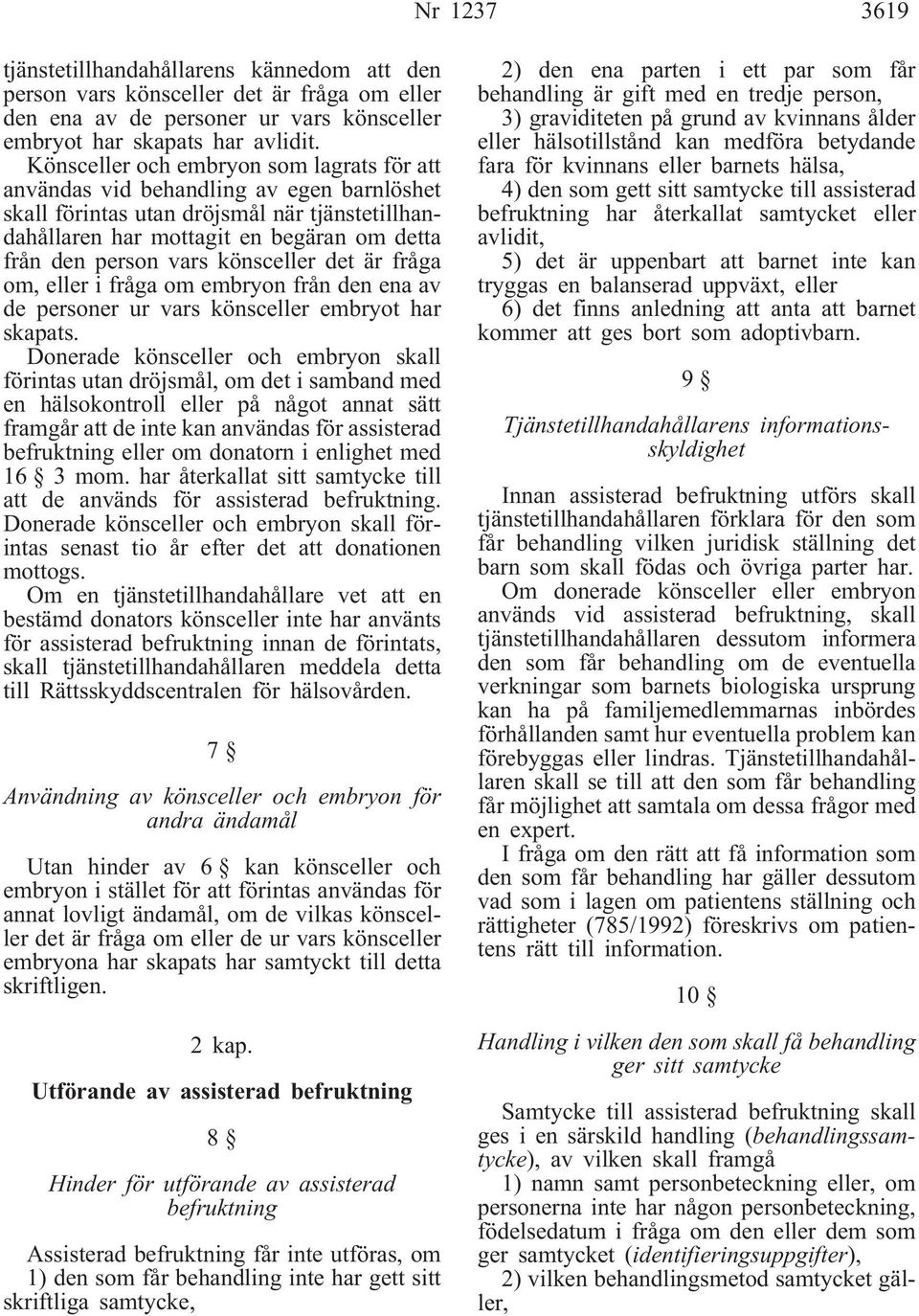 Nr 1237 3619

tjänstetillhandahållarens kännedom att den person vars könsceller det är fråga om eller den ena av de personer ur vars könsceller embryot har skapats har avlidit.

Könsceller och embryon som lagrats för att användas vid behandling av egen barnlöshet skall förintas utan dröjsmål när tjänstetillhandahållaren har mottagit en begäran om detta från den person vars könsceller det är fråga om, eller i fråga om embryon från den ena av de personer ur vars könsceller embryot har skapats.

Donerade könsceller och embryon skall förintas utan dröjsmål, om det i samband med en hälsokontroll eller på något annat sätt framgår att de inte kan användas för assisterad befruktning eller om donatorn i enlighet med 16 § 3 mom. har återkallat sitt samtycke till att de används för assisterad befruktning. Donerade könsceller och embryon skall förintas senast tio år efter det att donationen mottogs.

Om en tjänstetillhandahållare vet att en bestämd donators könsceller inte har använts för assisterad befruktning innan de förintats, skall tjänstetillhandahållaren meddela detta till Rättsskyddscentralen för hälsovården.

7 §

Användning av könsceller och embryon för andra ändamål

Utan hinder av 6 § kan könsceller och embryon i stället för att förintas användas för annat lovligt ändamål, om de vilkas könsceller det är fråga om eller de ur vars könsceller embryona har skapats har samtyckt till detta skriftligen.

2 kap.

Utförande av assisterad befruktning

8 §

Hinder för utförande av assisterad befruktning

Assisterad befruktning får inte utföras, om

1) den som får behandling inte har gett sitt skriftliga samtycke,

2) den ena parten i ett par som får behandling är gift med en tredje person,

3) graviditeten på grund av kvinnans ålder eller hälsotillstånd kan medföra betydande fara för kvinnans eller barnets hälsa,

4) den som gett sitt samtycke till assisterad befruktning har återkallat samtycket eller avlidit,

5) det är uppenbart att barnet inte kan tryggas en balanserad uppväxt, eller

6) det finns anledning att anta att barnet kommer att ges bort som adoptivbarn.

9 §

Tjänstetillhandahållarens informationsskyldighet

Innan assisterad befruktning utförs skall tjänstetillhandahållaren förklara för den som får behandling vilken juridisk ställning det barn som skall födas och övriga parter har.

Om donerade könsceller eller embryon används vid assisterad befruktning, skall tjänstetillhandahållaren dessutom informera den som får behandling om de eventuella verkningar som barnets biologiska ursprung kan ha på familjemedlemmarnas inbördes förhållanden samt hur eventuella problem kan förebyggas eller lindras. Tjänstetillhandahållaren skall se till att den som får behandling får möjlighet att samtala om dessa frågor med en expert.

I fråga om den rätt att få information som den som får behandling har gäller dessutom vad som i lagen om patientens ställning och rättigheter (785/1992) föreskrivs om patientens rätt till information.

10 §

Handling i vilken den som skall få behandling ger sitt samtycke

Samtycke till assisterad befruktning skall ges i en särskild handling (behandlingssamtycke), av vilken skall framgå

1) namn samt personbeteckning eller, om personerna inte har någon personbeteckning, födelsedatum i fråga om den eller dem som ger samtycket (identifieringsuppgifter),

2) vilken behandlingsmetod samtycket gäller,